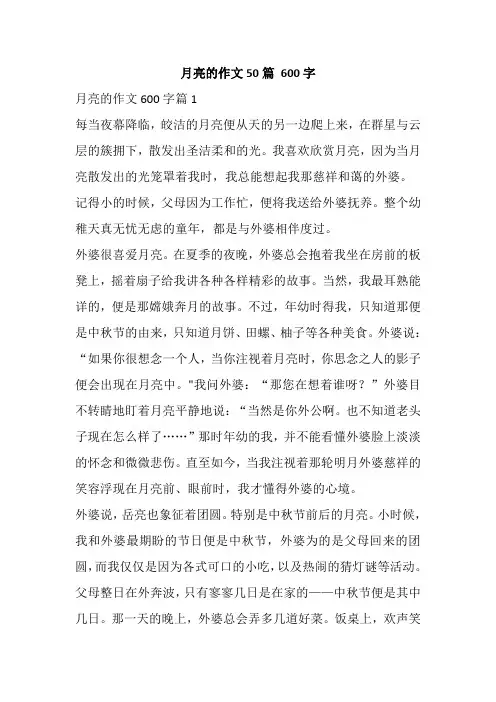 月亮的作文50篇 600字

月亮的作文600字篇1

每当夜幕降临，皎洁的月亮便从天的另一边爬上来，在群星与云层的簇拥下，散发出圣洁柔和的光。我喜欢欣赏月亮，因为当月亮散发出的光笼罩着我时，我总能想起我那慈祥和蔼的外婆。

记得小的时候，父母因为工作忙，便将我送给外婆抚养。整个幼稚天真无忧无虑的童年，都是与外婆相伴度过。

外婆很喜爱月亮。在夏季的夜晚，外婆总会抱着我坐在房前的板凳上，摇着扇子给我讲各种各样精彩的故事。当然，我最耳熟能详的，便是那嫦娥奔月的故事。不过，年幼时得我，只知道那便是中秋节的由来，只知道月饼、田螺、柚子等各种美食。外婆说：“如果你很想念一个人，当你注视着月亮时，你思念之人的影子便会出现在月亮中。"我问外婆：“那您在想着谁呀？”外婆目不转睛地盯着月亮平静地说：“当然是你外公啊。也不知道老头子现在怎么样了……”那时年幼的我，并不能看懂外婆脸上淡淡的怀念和微微悲伤。直至如今，当我注视着那轮明月外婆慈祥的笑容浮现在月亮前、眼前时，我才懂得外婆的心境。

外婆说，岳亮也象征着团圆。特别是中秋节前后的月亮。小时候，我和外婆最期盼的节日便是中秋节，外婆为的是父母回来的团圆，而我仅仅是因为各式可口的小吃，以及热闹的猜灯谜等活动。父母整日在外奔波，只有寥寥几日是在家的——中秋节便是其中几日。那一天的晚上，外婆总会弄多几道好菜。饭桌上，欢声笑